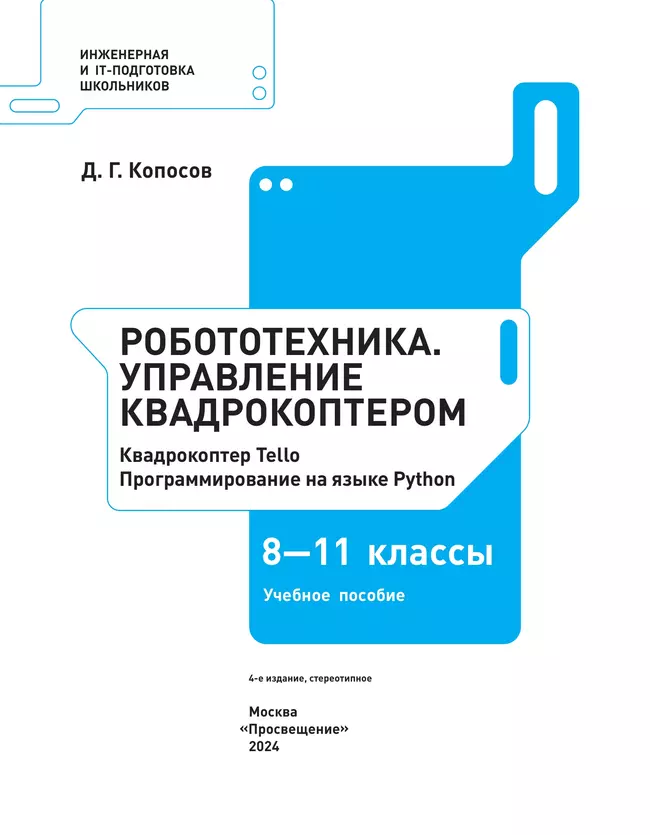 ИНЖЕНЕРНАЯ
И IT-ПОДГОТОВКА
ШКОЛЬНИКОВ

Д. Г. Копосов

РОБОТОТЕХНИКА.
УПРАВЛЕНИЕ
КВАДРОКОПТЕРОМ

Квадрокоптер Tello
Программирование на языке Python

8—11 классы

Учебное пособие

4-е издание, стереотипное

Москва
«Просвещение»
2024